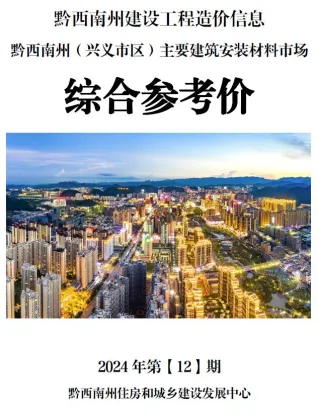 黔西南州建设工程造价信息

黔西南州（兴义市区）主要建筑安装材料市场

综合参考价

2024 年第【12】期

黔西南州住房和城乡建设发展中心